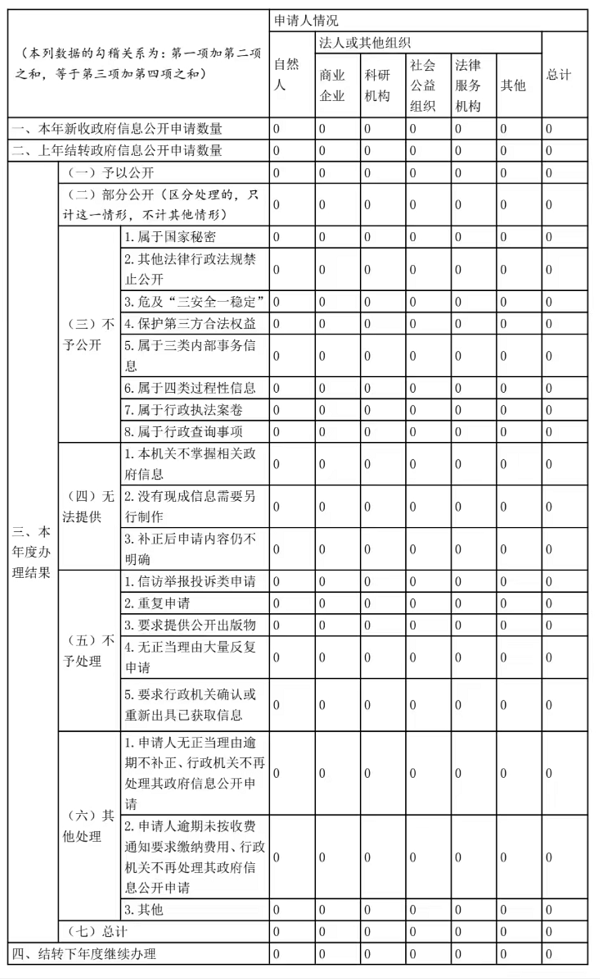 | （本列数据的勾稽关系为：第一项加第二项之和，等于第三项加第四项之和） | | | 申请人情况 | | | | | | |
|---|---|---|---|---|---|---|---|---|---|
| | | | 自然人 | 法人或其他组织 | | | | | 总计 |
| | | | | 商业企业 | 科研机构 | 社会公益组织 | 法律服务机构 | 其他 | |
| 一、本年新收政府信息公开申请数量 | | | 0 | 0 | 0 | 0 | 0 | 0 | 0 |
| 二、上年结转政府信息公开申请数量 | | | 0 | 0 | 0 | 0 | 0 | 0 | 0 |
| 三、本年度办理结果 | （一）予以公开 | | 0 | 0 | 0 | 0 | 0 | 0 | 0 |
| | （二）部分公开（区分处理的，只计这一情形，不计其他情形） | | 0 | 0 | 0 | 0 | 0 | 0 | 0 |
| | （三）不予公开 | 1. 属于国家秘密 | 0 | 0 | 0 | 0 | 0 | 0 | 0 |
| | | 2. 其他法律行政法规禁止公开 | 0 | 0 | 0 | 0 | 0 | 0 | 0 |
| | | 3. 危及“三安全一稳定” | 0 | 0 | 0 | 0 | 0 | 0 | 0 |
| | | 4. 保护第三方合法权益 | 0 | 0 | 0 | 0 | 0 | 0 | 0 |
| | | 5. 属于三类内部事务信息 | 0 | 0 | 0 | 0 | 0 | 0 | 0 |
| | | 6. 属于四类过程性信息 | 0 | 0 | 0 | 0 | 0 | 0 | 0 |
| | | 7. 属于行政执法案卷 | 0 | 0 | 0 | 0 | 0 | 0 | 0 |
| | | 8. 属于行政查询事项 | 0 | 0 | 0 | 0 | 0 | 0 | 0 |
| | （四）无法提供 | 1. 本机关不掌握相关政府信息 | 0 | 0 | 0 | 0 | 0 | 0 | 0 |
| | | 2. 没有现成信息需要另行制作 | 0 | 0 | 0 | 0 | 0 | 0 | 0 |
| | | 3. 补正后申请内容仍不明确 | 0 | 0 | 0 | 0 | 0 | 0 | 0 |
| | （五）不予处理 | 1. 信访举报投诉类申请 | 0 | 0 | 0 | 0 | 0 | 0 | 0 |
| | | 2. 重复申请 | 0 | 0 | 0 | 0 | 0 | 0 | 0 |
| | | 3. 要求提供公开出版物 | 0 | 0 | 0 | 0 | 0 | 0 | 0 |
| | | 4. 无正当理由大量反复申请 | 0 | 0 | 0 | 0 | 0 | 0 | 0 |
| | | 5. 要求行政机关确认或重新出具已获取信息 | 0 | 0 | 0 | 0 | 0 | 0 | 0 |
| | （六）其他处理 | 1. 申请人无正当理由逾期不补正、行政机关不再处理其政府信息公开申请 | 0 | 0 | 0 | 0 | 0 | 0 | 0 |
| | | 2. 申请人逾期未按收费通知要求缴纳费用、行政机关不再处理其政府信息公开申请 | 0 | 0 | 0 | 0 | 0 | 0 | 0 |
| | | 3. 其他 | 0 | 0 | 0 | 0 | 0 | 0 | 0 |
| | （七）总计 | | 0 | 0 | 0 | 0 | 0 | 0 | 0 |
| 四、结转下年度继续办理 | | | 0 | 0 | 0 | 0 | 0 | 0 | 0 |